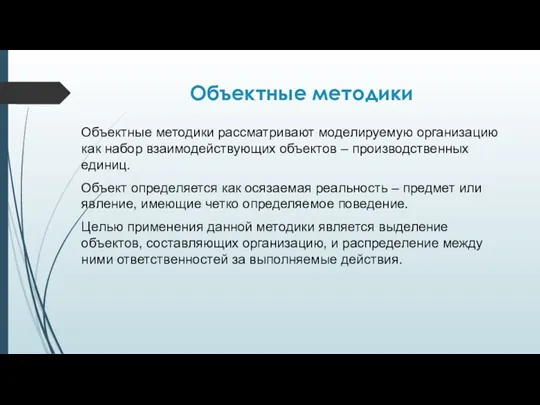 Объектные методики

Объектные методики рассматривают моделируемую организацию как набор взаимодействующих объектов – производственных единиц.

Объект определяется как осязаемая реальность – предмет или явление, имеющие четко определяемое поведение.

Целью применения данной методики является выделение объектов, составляющих организацию, и распределение между ними ответственностей за выполняемые действия.